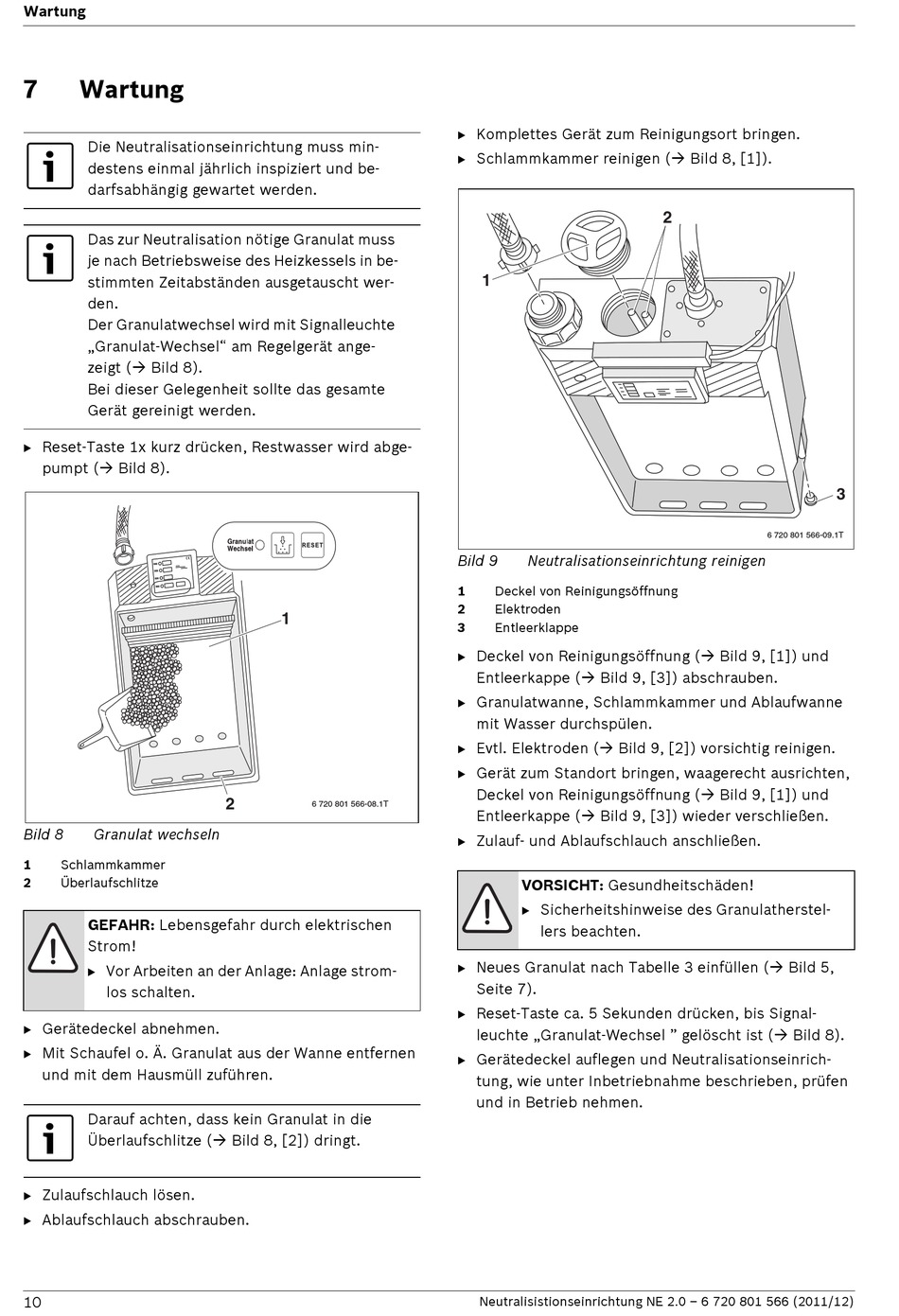 Wartung

7 Wartung

Die Neutralisationseinrichtung muss mindestens einmal jährlich inspiziert und bedarfsabhängig gewartet werden.

Das zur Neutralisation nötige Granulat muss je nach Betriebsweise des Heizkessels in bestimmten Zeitabständen ausgetauscht werden.
Der Granulatwechsel wird mit Signalleuchte „Granulat-Wechsel“ am Regelgerät angezeigt (→ Bild 8).
Bei dieser Gelegenheit sollte das gesamte Gerät gereinigt werden.

▶ Reset-Taste 1x kurz drücken, Restwasser wird abgepumpt (→ Bild 8).

Granulat Wechsel
RESET
1
2
6 720 801 566-08.1T

Bild 8 Granulat wechseln

1 Schlammkammer
2 Überlaufschlitze

GEFAHR: Lebensgefahr durch elektrischen Strom!
▶ Vor Arbeiten an der Anlage: Anlage stromlos schalten.

▶ Gerätedeckel abnehmen.
▶ Mit Schaufel o. Ä. Granulat aus der Wanne entfernen und mit dem Hausmüll zuführen.

Darauf achten, dass kein Granulat in die Überlaufschlitze (→ Bild 8, [2]) dringt.

▶ Zulaufschlauch lösen.
▶ Ablaufschlauch abschrauben.

▶ Komplettes Gerät zum Reinigungsort bringen.
▶ Schlammkammer reinigen (→ Bild 8, [1]).

1
2
3
6 720 801 566-09.1T

Bild 9 Neutralisationseinrichtung reinigen

1 Deckel von Reinigungsöffnung
2 Elektroden
3 Entleerklappe

▶ Deckel von Reinigungsöffnung (→ Bild 9, [1]) und Entleerkappe (→ Bild 9, [3]) abschrauben.
▶ Granulatwanne, Schlammkammer und Ablaufwanne mit Wasser durchspülen.
▶ Evtl. Elektroden (→ Bild 9, [2]) vorsichtig reinigen.
▶ Gerät zum Standort bringen, waagerecht ausrichten, Deckel von Reinigungsöffnung (→ Bild 9, [1]) und Entleerkappe (→ Bild 9, [3]) wieder verschließen.
▶ Zulauf- und Ablaufschlauch anschließen.

VORSICHT: Gesundheitschäden!
▶ Sicherheitshinweise des Granulatherstellers beachten.

▶ Neues Granulat nach Tabelle 3 einfüllen (→ Bild 5, Seite 7).
▶ Reset-Taste ca. 5 Sekunden drücken, bis Signalleuchte „Granulat-Wechsel ” gelöscht ist (→ Bild 8).
▶ Gerätedeckel auflegen und Neutralisationseinrichtung, wie unter Inbetriebnahme beschrieben, prüfen und in Betrieb nehmen.

10 Neutralisistionseinrichtung NE 2.0 – 6 720 801 566 (2011/12)